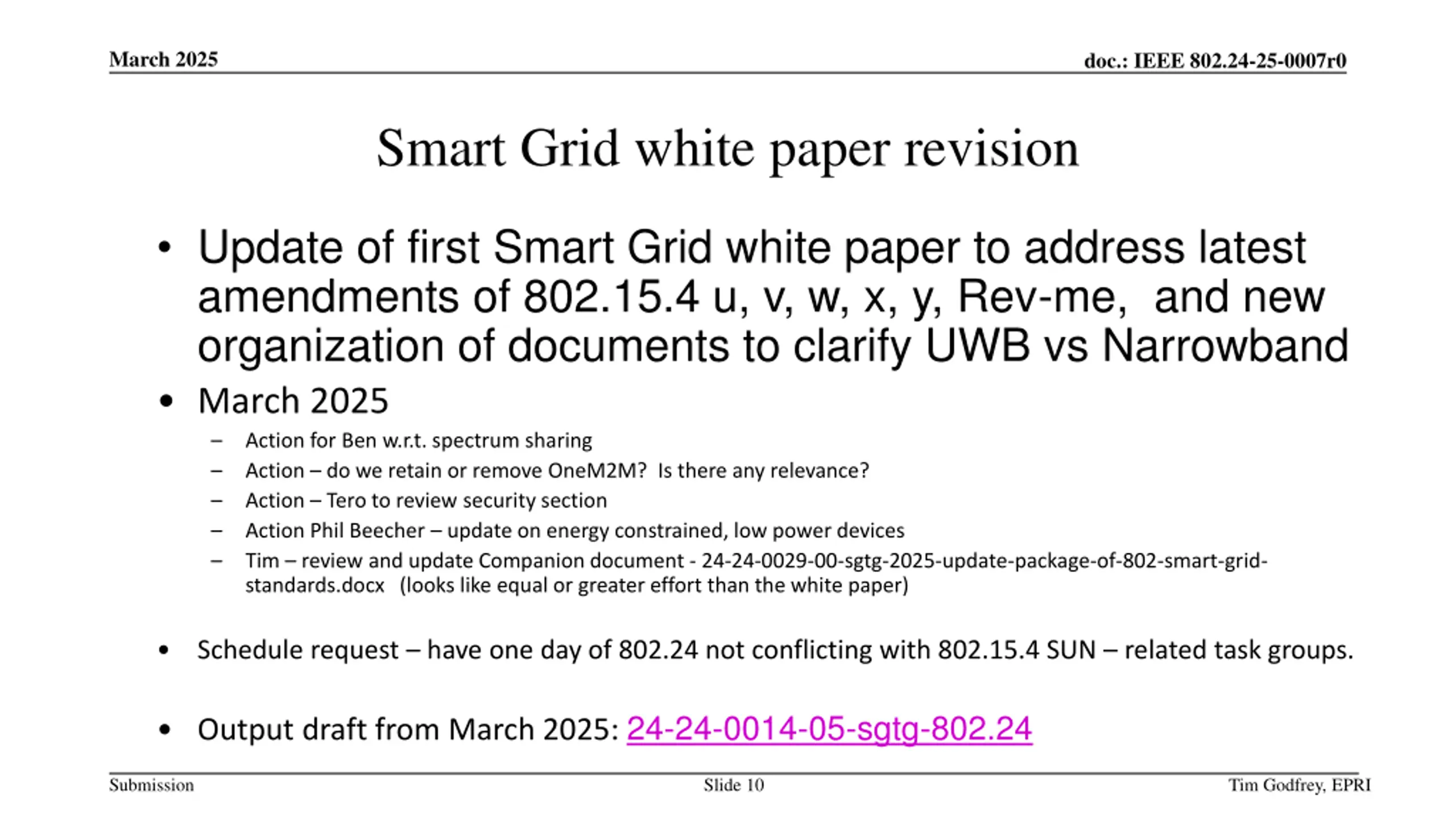 March 2025

doc.: IEEE 802.24-25-0007r0

Smart Grid white paper revision

• Update of first Smart Grid white paper to address latest amendments of 802.15.4 u, v, w, x, y, Rev-me,  and new organization of documents to clarify UWB vs Narrowband

• March 2025
 – Action for Ben w.r.t. spectrum sharing
 – Action – do we retain or remove OneM2M?  Is there any relevance?
 – Action – Tero to review security section
 – Action Phil Beecher – update on energy constrained, low power devices
 – Tim – review and update Companion document - 24-24-0029-00-sgtg-2025-update-package-of-802-smart-grid-standards.docx   (looks like equal or greater effort than the white paper)

• Schedule request – have one day of 802.24 not conflicting with 802.15.4 SUN – related task groups.

• Output draft from March 2025: 24-24-0014-05-sgtg-802.24

Submission

Slide 10

Tim Godfrey, EPRI